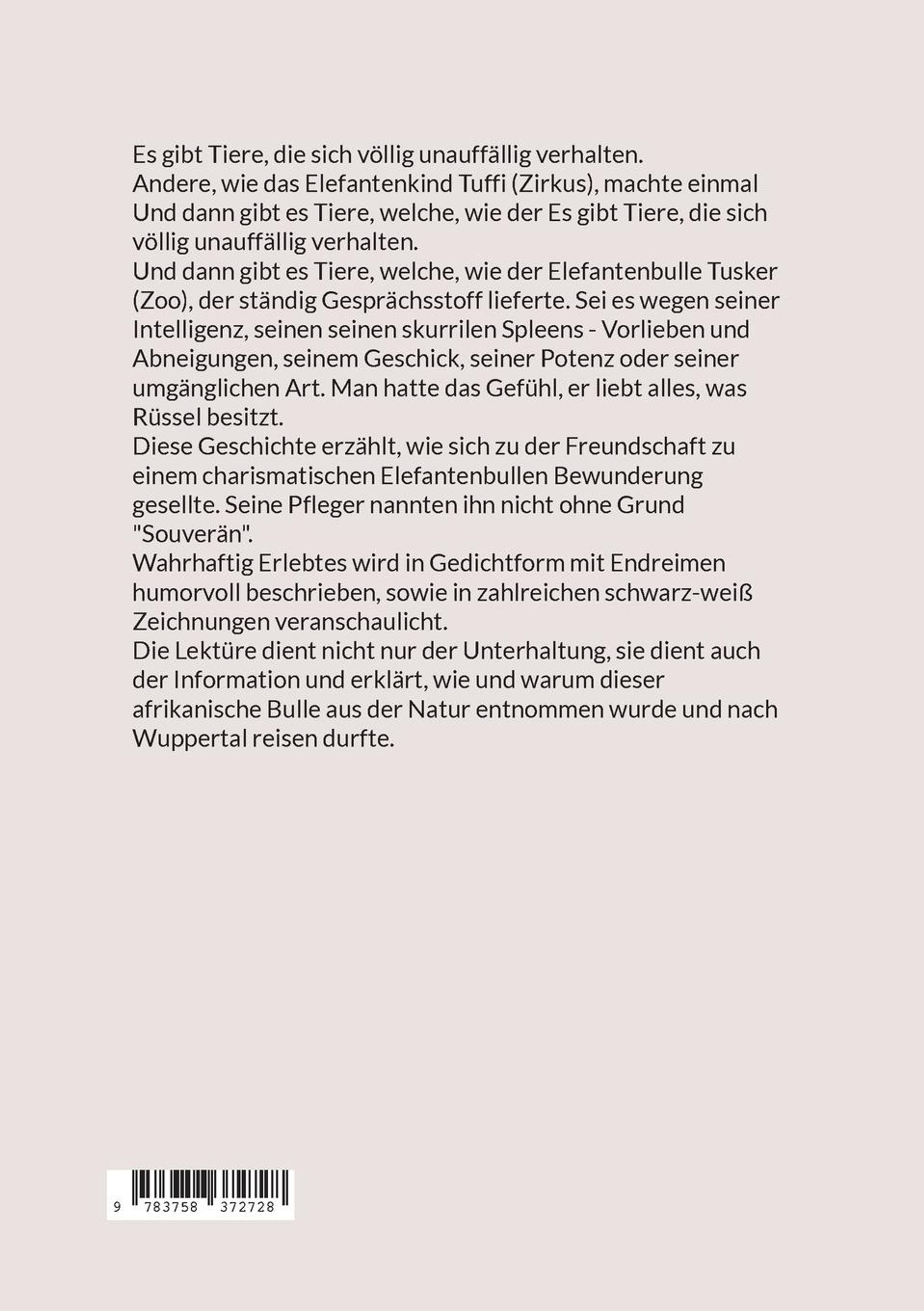 Es gibt Tiere, die sich völlig unauffällig verhalten.
Andere, wie das Elefantenkind Tuffi (Zirkus), machte einmal
Und dann gibt es Tiere, welche, wie der Es gibt Tiere, die sich völlig unauffällig verhalten.
Und dann gibt es Tiere, welche, wie der Elefantenbulle Tusker (Zoo), der ständig Gesprächsstoff lieferte. Sei es wegen seiner Intelligenz, seinen seinen skurrilen Spleens - Vorlieben und Abneigungen, seinem Geschick, seiner Potenz oder seiner umgänglichen Art. Man hatte das Gefühl, er liebt alles, was Rüssel besitzt.
Diese Geschichte erzählt, wie sich zu der Freundschaft zu einem charismatischen Elefantenbullen Bewunderung gesellte. Seine Pfleger nannten ihn nicht ohne Grund "Souverän".
Wahrhaftig Erlebtes wird in Gedichtform mit Endreimen humorvoll beschrieben, sowie in zahlreichen schwarz-weiß Zeichnungen veranschaulicht.
Die Lektüre dient nicht nur der Unterhaltung, sie dient auch der Information und erklärt, wie und warum dieser afrikanische Bulle aus der Natur entnommen wurde und nach Wuppertal reisen durfte.

9 783758 372728